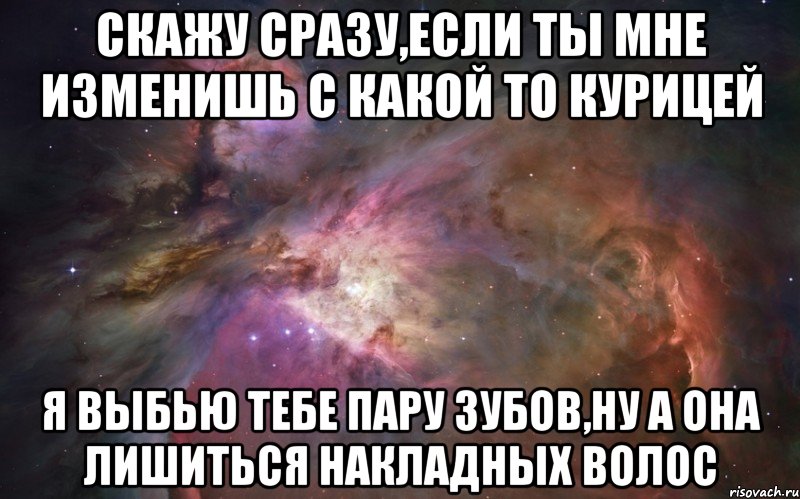 СКАЖУ СРАЗУ,ЕСЛИ ТЫ МНЕ ИЗМЕНИШЬ С КАКОЙ ТО КУРИЦЕЙ

Я ВЫБЬЮ ТЕБЕ ПАРУ ЗУБОВ,НУ А ОНА ЛИШИТЬСЯ НАКЛАДНЫХ ВОЛОС

risovach.ru